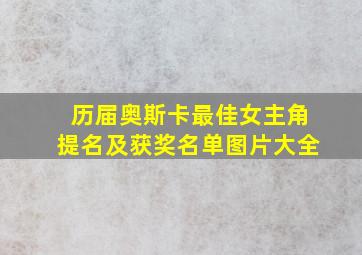 历届奥斯卡最佳女主角提名及获奖名单图片大全